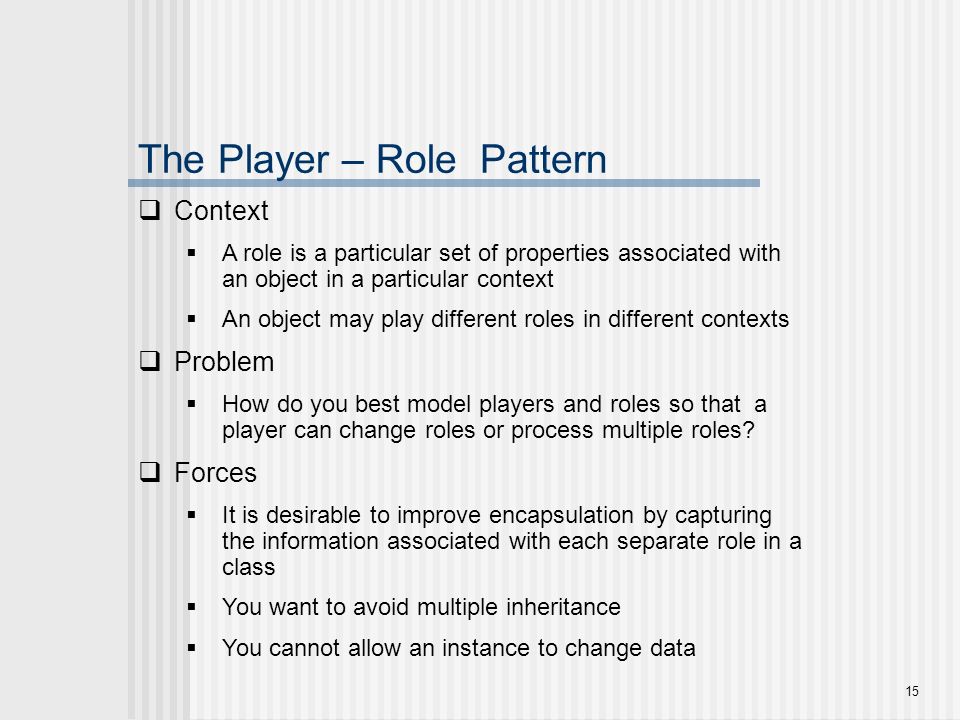 The Player – Role  Pattern

❑ Context

▪ A role is a particular set of properties associated with an object in a particular context

▪ An object may play different roles in different contexts

❑ Problem

▪ How do you best model players and roles so that  a player can change roles or process multiple roles?

❑ Forces

▪ It is desirable to improve encapsulation by capturing the information associated with each separate role in a class

▪ You want to avoid multiple inheritance

▪ You cannot allow an instance to change data

15